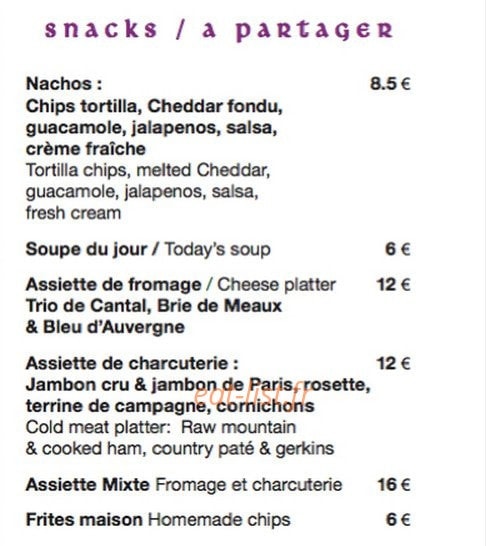 snacks / a partager

Nachos : 8.5 €
Chips tortilla, Cheddar fondu, guacamole, jalapenos, salsa, crème fraîche
Tortilla chips, melted Cheddar, guacamole, jalapenos, salsa, fresh cream

Soupe du jour / Today's soup 6 €

Assiette de fromage / Cheese platter 12 €
Trio de Cantal, Brie de Meaux & Bleu d'Auvergne

Assiette de charcuterie : 12 €
Jambon cru & jambon de Paris, rosette, terrine de campagne, cornichons
Cold meat platter: Raw mountain & cooked ham, country paté & gerkins

Assiette Mixte Fromage et charcuterie 16 €

Frites maison Homemade chips 6 €

eat-list.fr